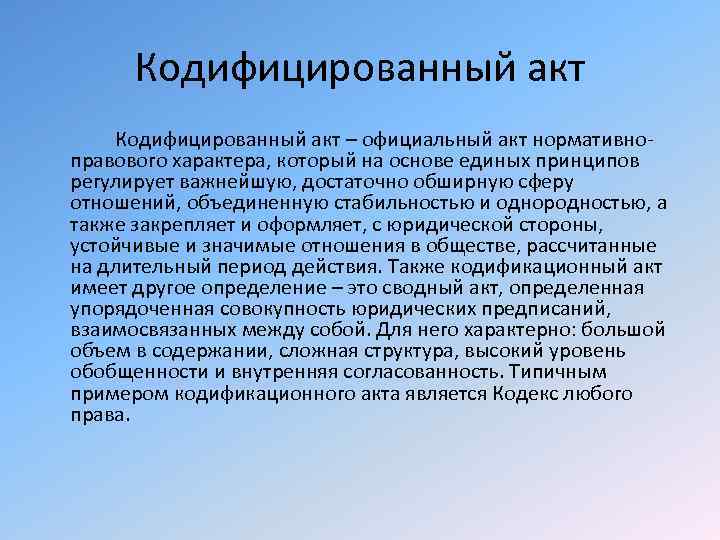 Кодифицированный акт

Кодифицированный акт – официальный акт нормативно-правового характера, который на основе единых принципов регулирует важнейшую, достаточно обширную сферу отношений, объединенную стабильностью и однородностью, а также закрепляет и оформляет, с юридической стороны, устойчивые и значимые отношения в обществе, рассчитанные на длительный период действия. Также кодификационный акт имеет другое определение – это сводный акт, определенная упорядоченная совокупность юридических предписаний, взаимосвязанных между собой. Для него характерно: большой объем в содержании, сложная структура, высокий уровень обобщенности и внутренняя согласованность. Типичным примером кодификационного акта является Кодекс любого права.